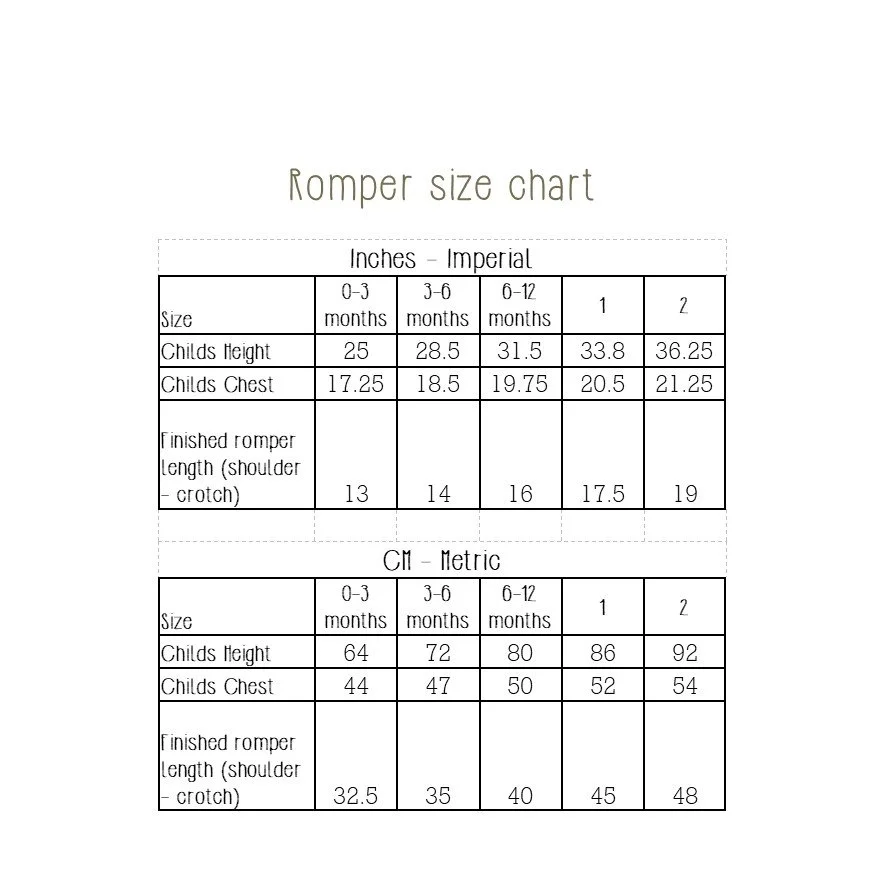 Romper size chart

Inches - Imperial

| Size | 0-3 months | 3-6 months | 6-12 months | 1 | 2 |
|---|---|---|---|---|---|
| Childs Height | 25 | 28.5 | 31.5 | 33.8 | 36.25 |
| Childs Chest | 17.25 | 18.5 | 19.75 | 20.5 | 21.25 |
| Finished romper length (shoulder - crotch) | 13 | 14 | 16 | 17.5 | 19 |

CM - Metric

| Size | 0-3 months | 3-6 months | 6-12 months | 1 | 2 |
|---|---|---|---|---|---|
| Childs Height | 64 | 72 | 80 | 86 | 92 |
| Childs Chest | 44 | 47 | 50 | 52 | 54 |
| Finished romper length (shoulder - crotch) | 32.5 | 35 | 40 | 45 | 48 |